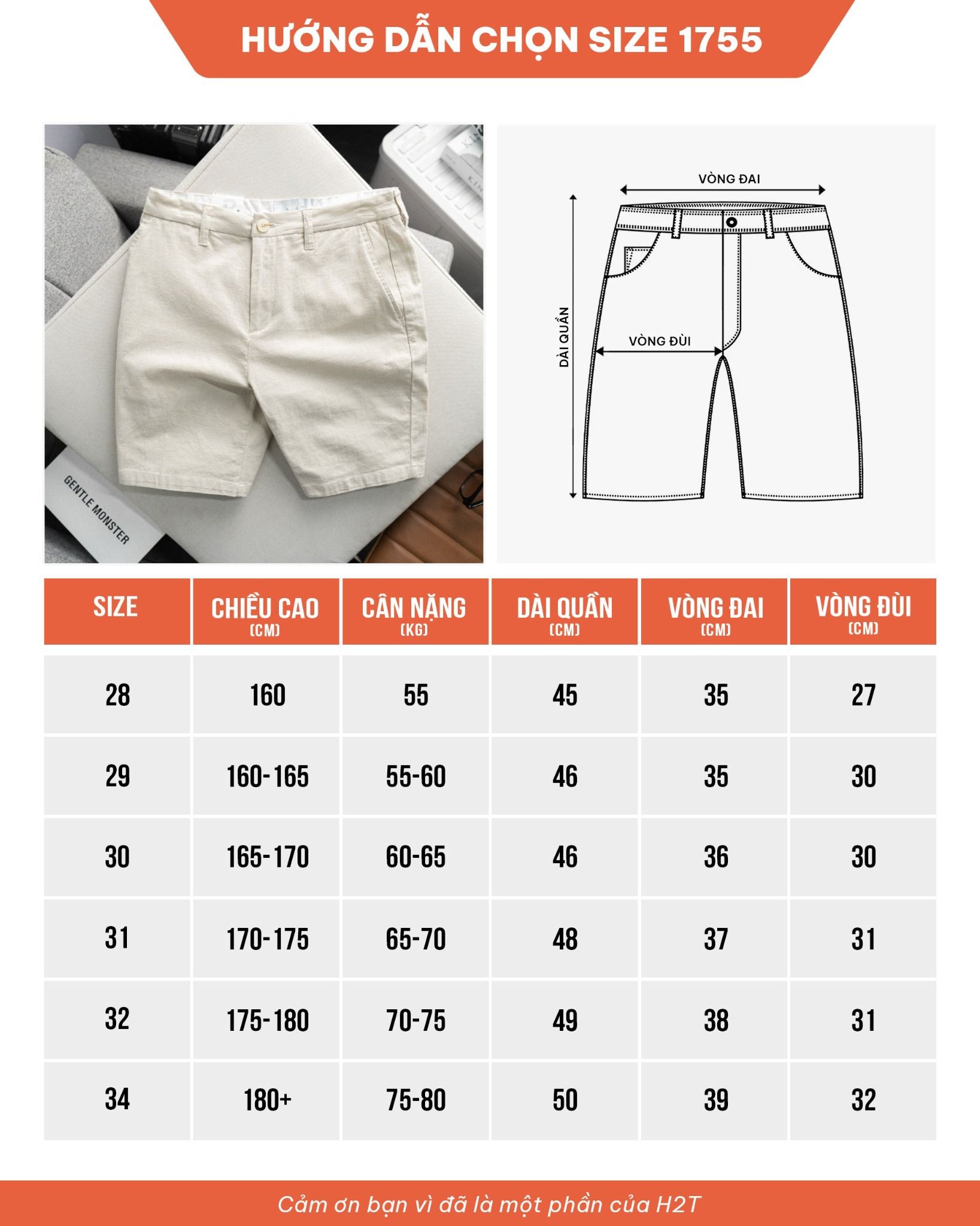 HƯỚNG DẪN CHỌN SIZE 1755

GENTLE MONSTER

VÒNG ĐAI

DÀI QUẦN

VÒNG ĐÙI

| SIZE | CHIỀU CAO (CM) | CÂN NẶNG (KG) | DÀI QUẦN (CM) | VÒNG ĐAI (CM) | VÒNG ĐÙI (CM) |
|---|---|---|---|---|---|
| 28 | 160 | 55 | 45 | 35 | 27 |
| 29 | 160-165 | 55-60 | 46 | 35 | 30 |
| 30 | 165-170 | 60-65 | 46 | 36 | 30 |
| 31 | 170-175 | 65-70 | 48 | 37 | 31 |
| 32 | 175-180 | 70-75 | 49 | 38 | 31 |
| 34 | 180+ | 75-80 | 50 | 39 | 32 |

Cảm ơn bạn vì đã là một phần của H2T